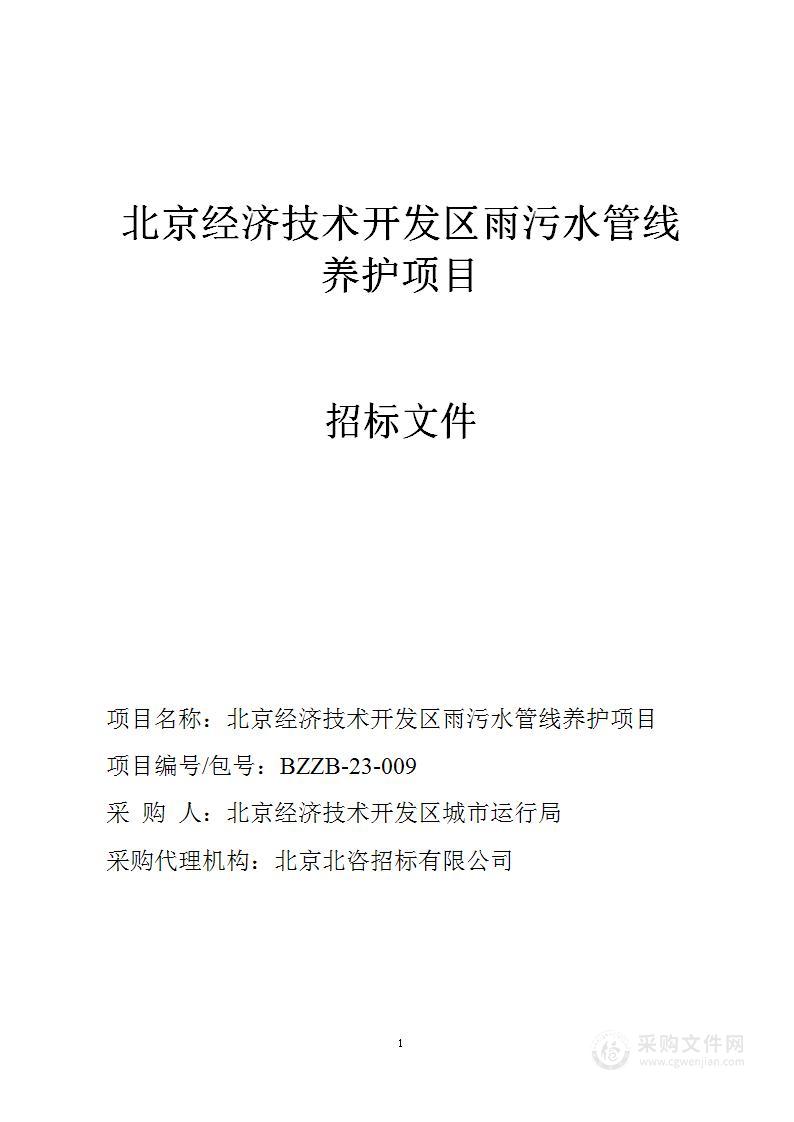 北京经济技术开发区雨污水管线养护项目

招标文件

项目名称：北京经济技术开发区雨污水管线养护项目

项目编号/包号：BZZB-23-009

采 购 人：北京经济技术开发区城市运行局

采购代理机构：北京北咨招标有限公司

1

采购文件网
www.cgwenjian.com